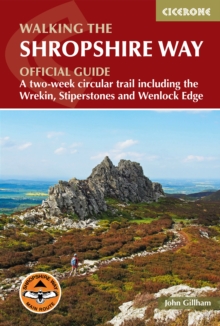 CICERONE

WALKING THE
SHROPSHIRE WAY

OFFICIAL GUIDE
A two-week circular trail including the Wrekin, Stiperstones and Wenlock Edge

SHROPSHIRE WAY
MAIN ROUTE

John Gillham